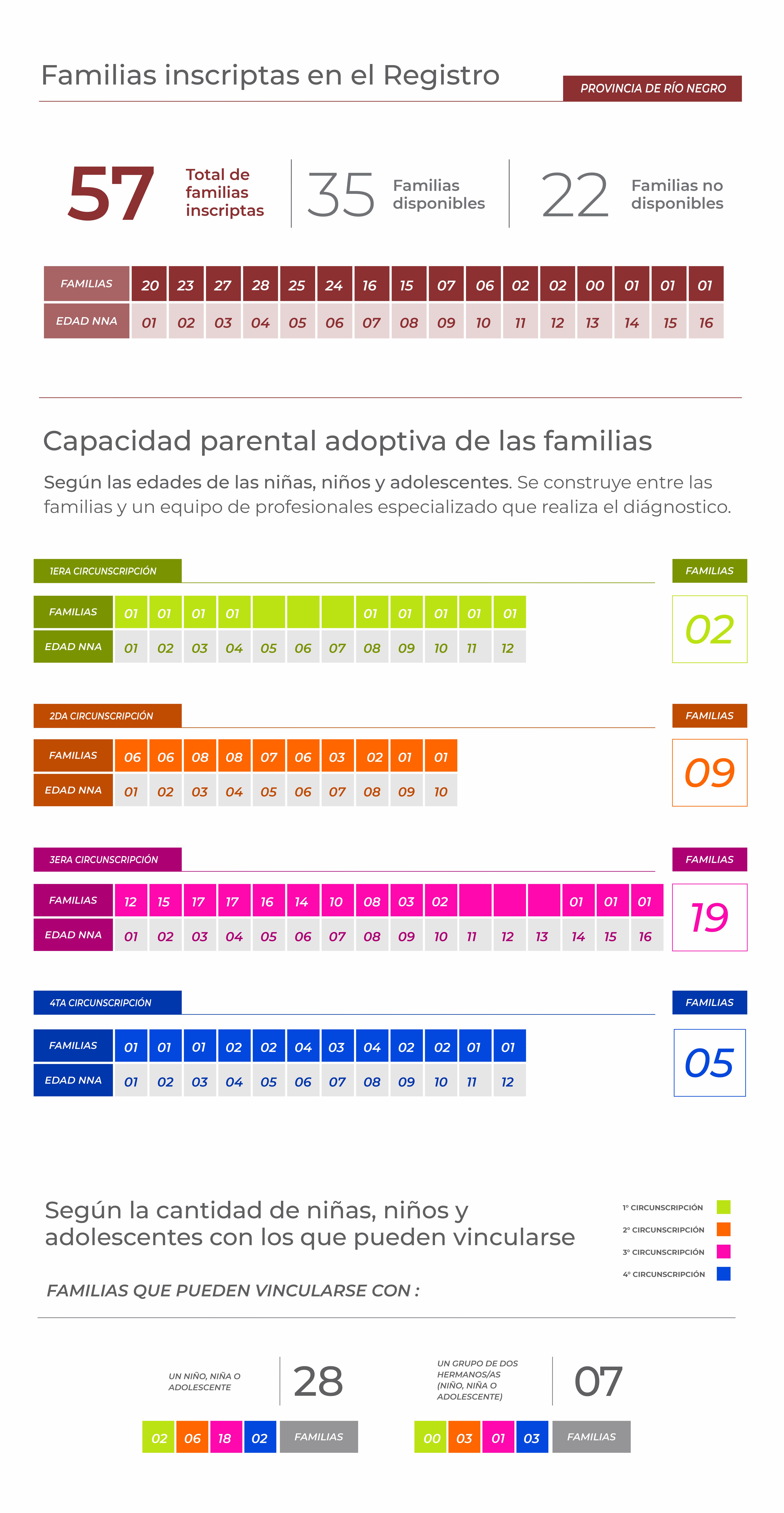 Familias inscriptas en el Registro

PROVINCIA DE RÍO NEGRO

57 Total de familias inscriptas

35 Familias disponibles

22 Familias no disponibles

| FAMILIAS | 20 | 23 | 27 | 28 | 25 | 24 | 16 | 15 | 07 | 06 | 02 | 02 | 00 | 01 | 01 | 01 |
|---|---|---|---|---|---|---|---|---|---|---|---|---|---|---|---|---|
| EDAD NNA | 01 | 02 | 03 | 04 | 05 | 06 | 07 | 08 | 09 | 10 | 11 | 12 | 13 | 14 | 15 | 16 |

Capacidad parental adoptiva de las familias

Según las edades de las niñas, niños y adolescentes. Se construye entre las familias y un equipo de profesionales especializado que realiza el diágnostico.

1ERA CIRCUNSCRIPCIÓN

FAMILIAS

| FAMILIAS | 01 | 01 | 01 | 01 | | | | 01 | 01 | 01 | 01 | 01 |
|---|---|---|---|---|---|---|---|---|---|---|---|---|
| EDAD NNA | 01 | 02 | 03 | 04 | 05 | 06 | 07 | 08 | 09 | 10 | 11 | 12 |

02

2DA CIRCUNSCRIPCIÓN

FAMILIAS

| FAMILIAS | 06 | 06 | 08 | 08 | 07 | 06 | 03 | 02 | 01 | 01 |
|---|---|---|---|---|---|---|---|---|---|---|
| EDAD NNA | 01 | 02 | 03 | 04 | 05 | 06 | 07 | 08 | 09 | 10 |

09

3ERA CIRCUNSCRIPCIÓN

FAMILIAS

| FAMILIAS | 12 | 15 | 17 | 17 | 16 | 14 | 10 | 08 | 03 | 02 | | | | 01 | 01 | 01 |
|---|---|---|---|---|---|---|---|---|---|---|---|---|---|---|---|---|
| EDAD NNA | 01 | 02 | 03 | 04 | 05 | 06 | 07 | 08 | 09 | 10 | 11 | 12 | 13 | 14 | 15 | 16 |

19

4TA CIRCUNSCRIPCIÓN

FAMILIAS

| FAMILIAS | 01 | 01 | 01 | 02 | 02 | 04 | 03 | 04 | 02 | 02 | 01 | 01 |
|---|---|---|---|---|---|---|---|---|---|---|---|---|
| EDAD NNA | 01 | 02 | 03 | 04 | 05 | 06 | 07 | 08 | 09 | 10 | 11 | 12 |

05

Según la cantidad de niñas, niños y adolescentes con los que pueden vincularse

1° CIRCUNSCRIPCIÓN
2° CIRCUNSCRIPCIÓN
3° CIRCUNSCRIPCIÓN
4° CIRCUNSCRIPCIÓN

FAMILIAS QUE PUEDEN VINCULARSE CON :

UN NIÑO, NIÑA O ADOLESCENTE 28

02 06 18 02 FAMILIAS

UN GRUPO DE DOS HERMANOS/AS (NIÑO, NIÑA O ADOLESCENTE) 07

00 03 01 03 FAMILIAS